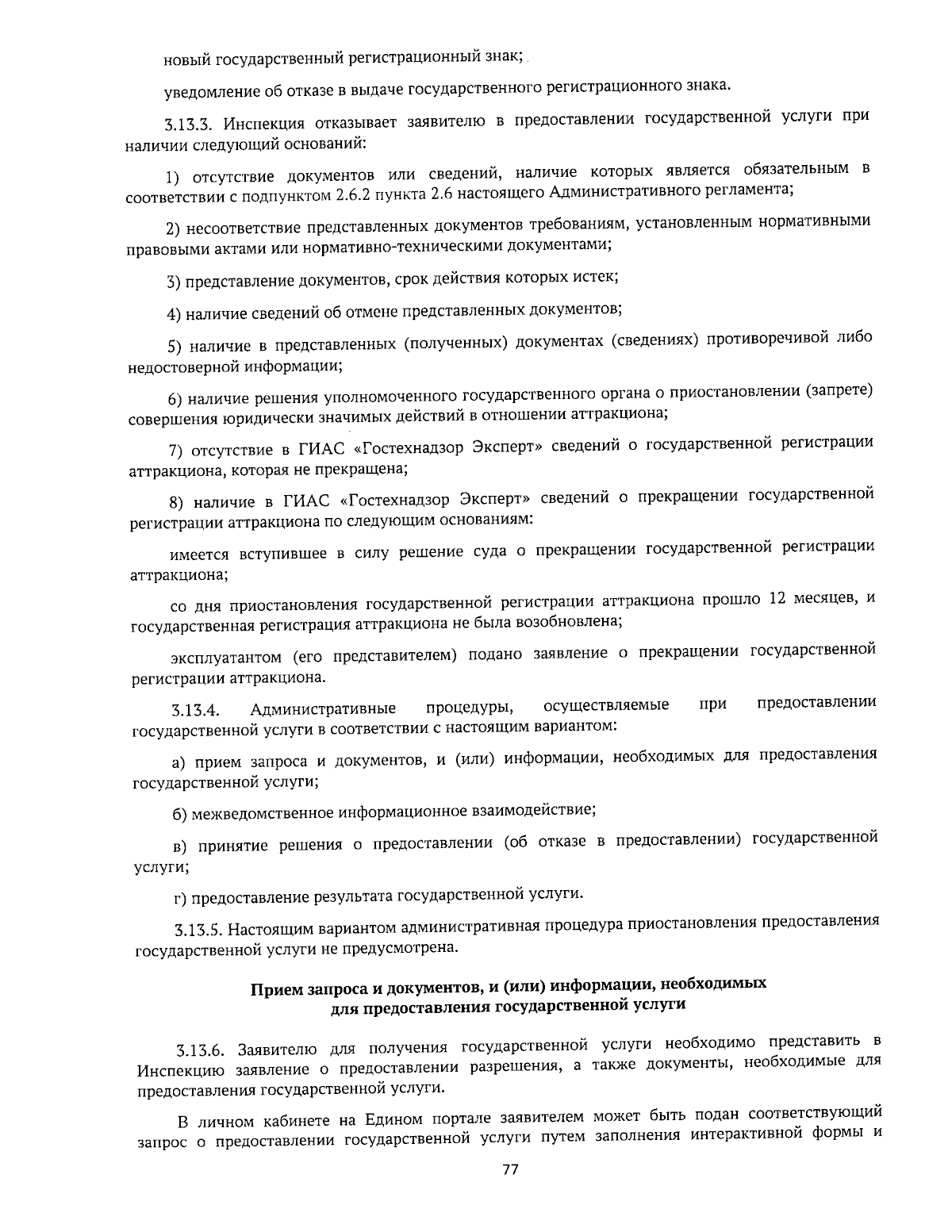 новый государственный регистрационный знак;

уведомление об отказе в выдаче государственного регистрационного знака.

3.13.3. Инспекция отказывает заявителю в предоставлении государственной услуги при наличии следующий оснований:

1) отсутствие документов или сведений, наличие которых является обязательным в соответствии с подпунктом 2.6.2 пункта 2.6 настоящего Административного регламента;

2) несоответствие представленных документов требованиям, установленным нормативными правовыми актами или нормативно-техническими документами;

3) представление документов, срок действия которых истек;

4) наличие сведений об отмене представленных документов;

5) наличие в представленных (полученных) документах (сведениях) противоречивой либо недостоверной информации;

6) наличие решения уполномоченного государственного органа о приостановлении (запрете) совершения юридически значимых действий в отношении аттракциона;

7) отсутствие в ГИАС «Гостехнадзор Эксперт» сведений о государственной регистрации аттракциона, которая не прекращена;

8) наличие в ГИАС «Гостехнадзор Эксперт» сведений о прекращении государственной регистрации аттракциона по следующим основаниям:

имеется вступившее в силу решение суда о прекращении государственной регистрации аттракциона;

со дня приостановления государственной регистрации аттракциона прошло 12 месяцев, и государственная регистрация аттракциона не была возобновлена;

эксплуатантом (его представителем) подано заявление о прекращении государственной регистрации аттракциона.

3.13.4. Административные процедуры, осуществляемые при предоставлении государственной услуги в соответствии с настоящим вариантом:

а) прием запроса и документов, и (или) информации, необходимых для предоставления государственной услуги;

б) межведомственное информационное взаимодействие;

в) принятие решения о предоставлении (об отказе в предоставлении) государственной услуги;

г) предоставление результата государственной услуги.

3.13.5. Настоящим вариантом административная процедура приостановления предоставления государственной услуги не предусмотрена.

Прием запроса и документов, и (или) информации, необходимых для предоставления государственной услуги

3.13.6. Заявителю для получения государственной услуги необходимо представить в Инспекцию заявление о предоставлении разрешения, а также документы, необходимые для предоставления государственной услуги.

В личном кабинете на Едином портале заявителем может быть подан соответствующий запрос о предоставлении государственной услуги путем заполнения интерактивной формы и

77